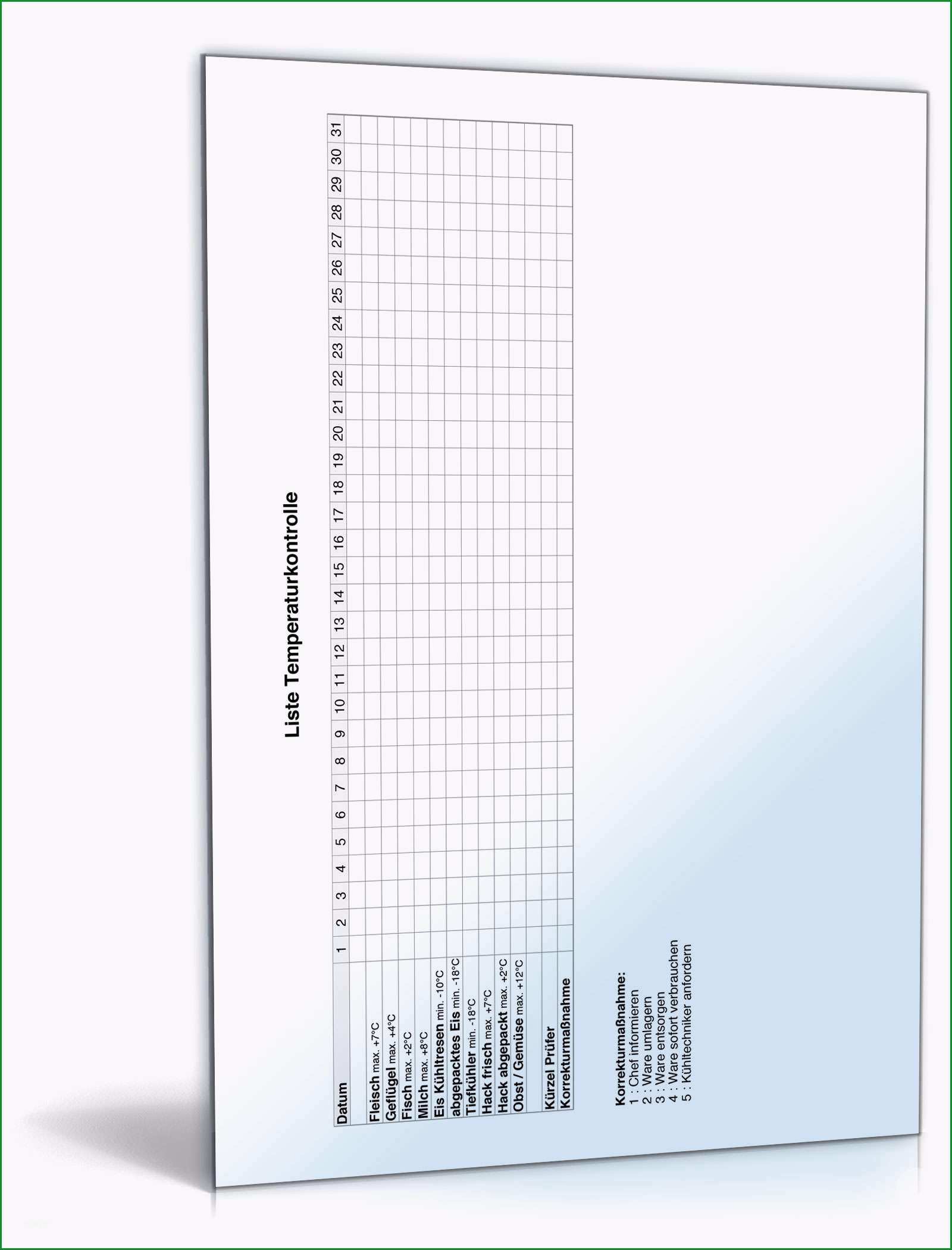 Liste Temperaturkontrolle

| Datum | 1 | 2 | 3 | 4 | 5 | 6 | 7 | 8 | 9 | 10 | 11 | 12 | 13 | 14 | 15 | 16 | 17 | 18 | 19 | 20 | 21 | 22 | 23 | 24 | 25 | 26 | 27 | 28 | 29 | 30 | 31 |
|---|---|---|---|---|---|---|---|---|---|---|---|---|---|---|---|---|---|---|---|---|---|---|---|---|---|---|---|---|---|---|---|
| | | | | | | | | | | | | | | | | | | | | | | | | | | | | | | | |
| Fleisch max. +7°C | | | | | | | | | | | | | | | | | | | | | | | | | | | | | | | |
| Geflügel max. +4°C | | | | | | | | | | | | | | | | | | | | | | | | | | | | | | | |
| Fisch max. +2°C | | | | | | | | | | | | | | | | | | | | | | | | | | | | | | | |
| Milch max. +8°C | | | | | | | | | | | | | | | | | | | | | | | | | | | | | | | |
| Eis Kühltresen min. -10°C | | | | | | | | | | | | | | | | | | | | | | | | | | | | | | | |
| abgepacktes Eis min. -18°C | | | | | | | | | | | | | | | | | | | | | | | | | | | | | | | |
| Tiefkühler min. -18°C | | | | | | | | | | | | | | | | | | | | | | | | | | | | | | | |
| Hack frisch max. +7°C | | | | | | | | | | | | | | | | | | | | | | | | | | | | | | | |
| Hack abgepackt max. +2°C | | | | | | | | | | | | | | | | | | | | | | | | | | | | | | | |
| Obst / Gemüse max. +12°C | | | | | | | | | | | | | | | | | | | | | | | | | | | | | | | |
| | | | | | | | | | | | | | | | | | | | | | | | | | | | | | | | |
| Kürzel Prüfer | | | | | | | | | | | | | | | | | | | | | | | | | | | | | | | |
| Korrekturmaßnahme | | | | | | | | | | | | | | | | | | | | | | | | | | | | | | | |

Korrekturmaßnahme:
1 : Chef informieren
2 : Ware umlagern
3 : Ware entsorgen
4 : Ware sofort verbrauchen
5 : Kühltechniker anfordern